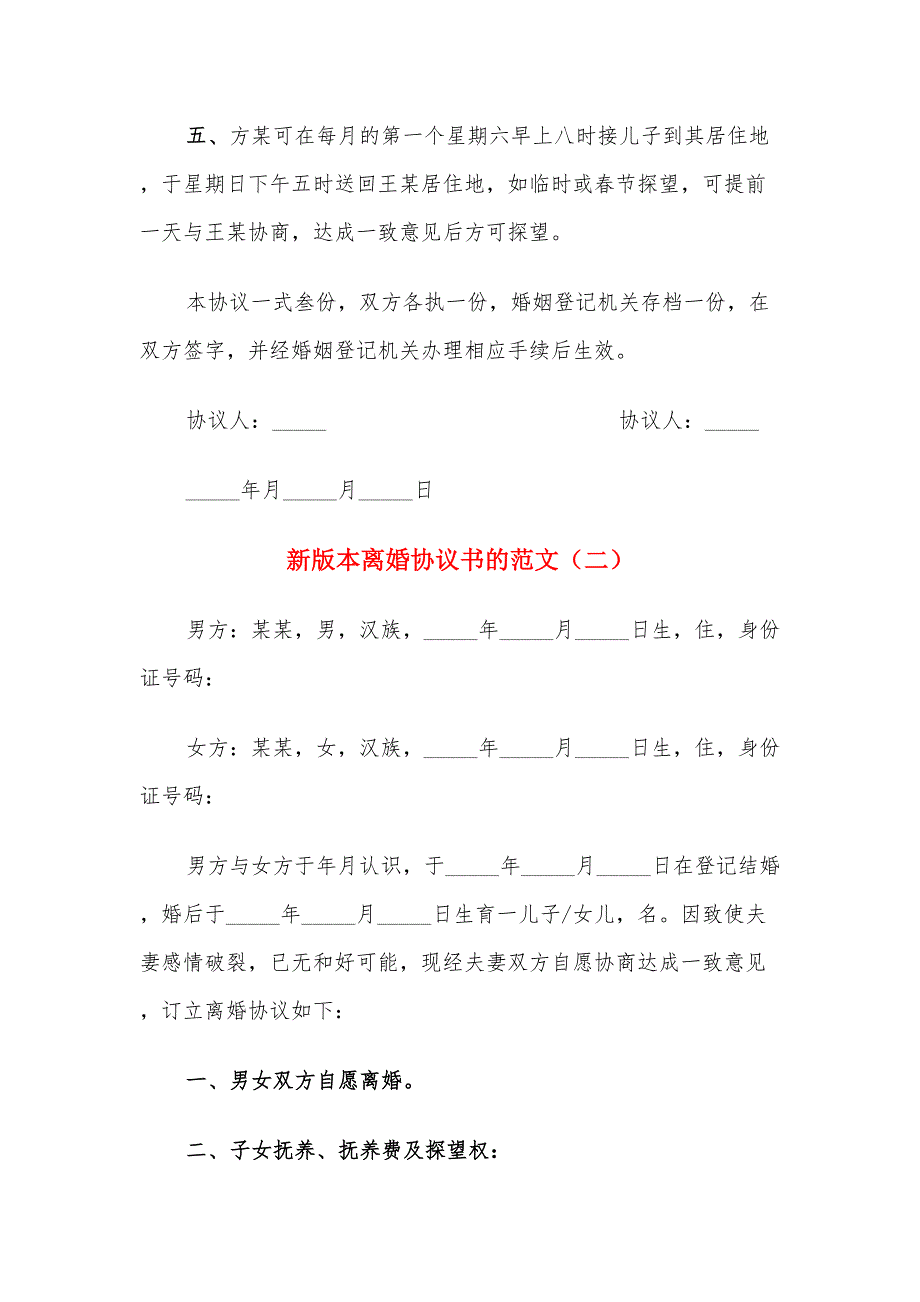 五、方某可在每月的第一个星期六早上八时接儿子到其居住地，于星期日下午五时送回王某居住地，如临时或春节探望，可提前一天与王某协商，达成一致意见后方可探望。

本协议一式叁份，双方各执一份，婚姻登记机关存档一份，在双方签字，并经婚姻登记机关办理相应手续后生效。

协议人：_____

协议人：_____

_____年月_____月_____日

新版本离婚协议书的范文（二）

男方：某某，男，汉族，_____年_____月_____日生，住，身份证号码：

女方：某某，女，汉族，_____年_____月_____日生，住，身份证号码：

男方与女方于年月认识，于_____年_____月_____日在登记结婚，婚后于_____年_____月_____日生育一儿子/女儿，名。因致使夫妻感情破裂，已无和好可能，现经夫妻双方自愿协商达成一致意见，订立离婚协议如下：

一、男女双方自愿离婚。

二、子女抚养、抚养费及探望权：